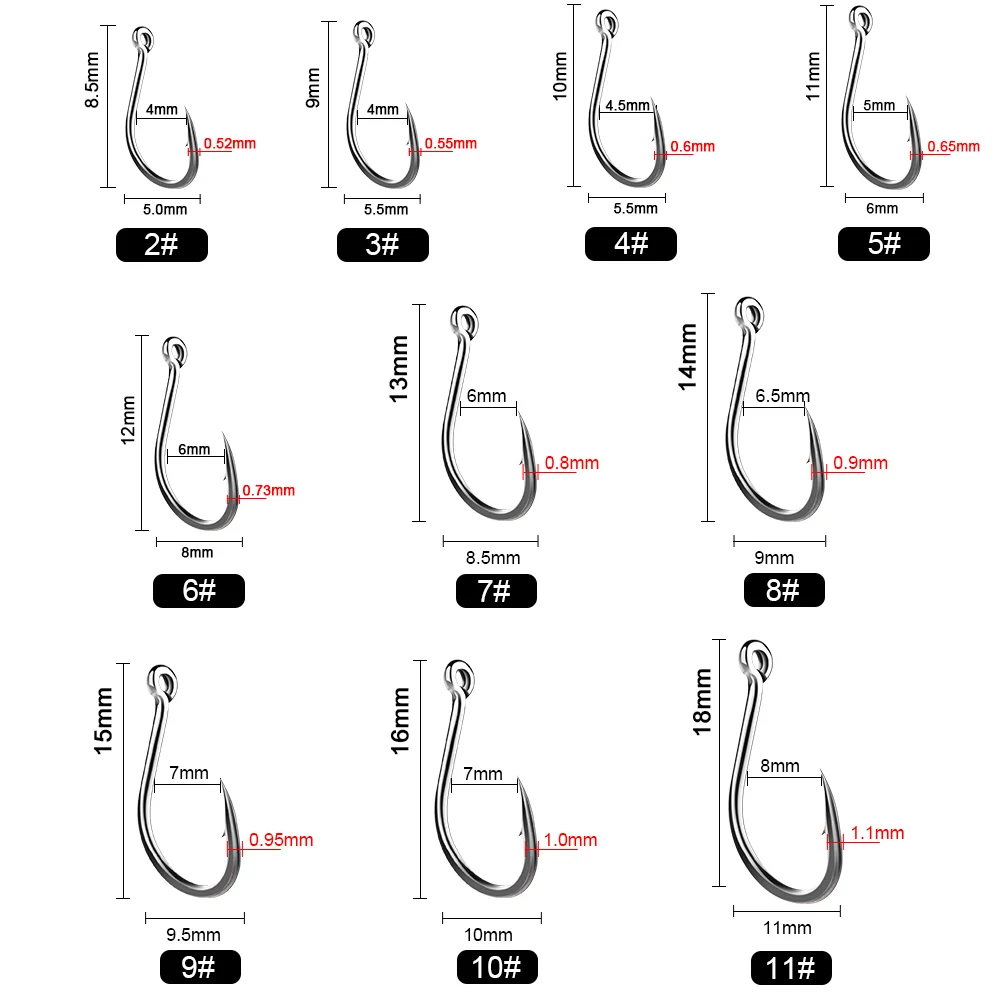 8.5mm
4mm
0.52mm
5.0mm
2#

9mm
4mm
0.55mm
5.5mm
3#

10mm
4.5mm
0.6mm
5.5mm
4#

11mm
5mm
0.65mm
6mm
5#

12mm
6mm
0.73mm
8mm
6#

13mm
6mm
0.8mm
8.5mm
7#

14mm
6.5mm
0.9mm
9mm
8#

15mm
7mm
0.95mm
9.5mm
9#

16mm
7mm
1.0mm
10mm
10#

18mm
8mm
1.1mm
11mm
11#